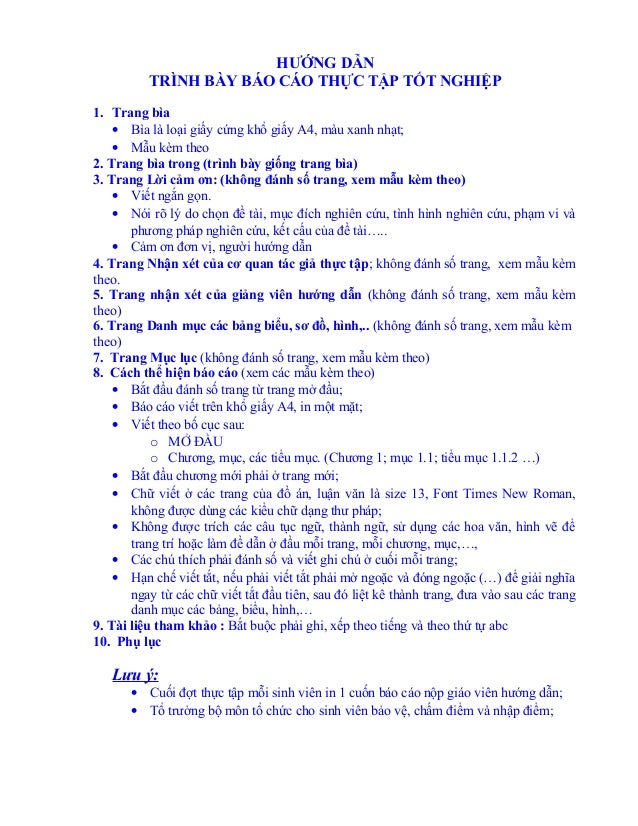 HƯỚNG DẪN
TRÌNH BÀY BÁO CÁO THỰC TẬP TỐT NGHIỆP

1. Trang bìa
• Bìa là loại giấy cứng khổ giấy A4, màu xanh nhạt;
• Mẫu kèm theo
2. Trang bìa trong (trình bày giống trang bìa)
3. Trang Lời cảm ơn: (không đánh số trang, xem mẫu kèm theo)
• Viết ngắn gọn.
• Nói rõ lý do chọn đề tài, mục đích nghiên cứu, tình hình nghiên cứu, phạm vi và phương pháp nghiên cứu, kết cấu của đề tài…..
• Cảm ơn đơn vị, người hướng dẫn
4. Trang Nhận xét của cơ quan tác giả thực tập; không đánh số trang, xem mẫu kèm theo.
5. Trang nhận xét của giảng viên hướng dẫn (không đánh số trang, xem mẫu kèm theo)
6. Trang Danh mục các bảng biểu, sơ đồ, hình,.. (không đánh số trang, xem mẫu kèm theo)
7. Trang Mục lục (không đánh số trang, xem mẫu kèm theo)
8. Cách thể hiện báo cáo (xem các mẫu kèm theo)
• Bắt đầu đánh số trang từ trang mở đầu;
• Báo cáo viết trên khổ giấy A4, in một mặt;
• Viết theo bố cục sau:
o MỞ ĐẦU
o Chương, mục, các tiểu mục. (Chương 1; mục 1.1; tiểu mục 1.1.2 …)
• Bắt đầu chương mới phải ở trang mới;
• Chữ viết ở các trang của đồ án, luận văn là size 13, Font Times New Roman, không được dùng các kiểu chữ dạng thư pháp;
• Không được trích các câu tục ngữ, thành ngữ, sử dụng các hoa văn, hình vẽ để trang trí hoặc làm đề dẫn ở đầu mỗi trang, mỗi chương, mục,…,
• Các chú thích phải đánh số và viết ghi chú ở cuối mỗi trang;
• Hạn chế viết tắt, nếu phải viết tắt phải mở ngoặc và đóng ngoặc (…) để giải nghĩa ngay từ các chữ viết tắt đầu tiên, sau đó liệt kê thành trang, đưa vào sau các trang danh mục các bảng, biểu, hình,…
9. Tài liệu tham khảo : Bắt buộc phải ghi, xếp theo tiếng và theo thứ tự abc
10. Phụ lục

Lưu ý:
• Cuối đợt thực tập mỗi sinh viên in 1 cuốn báo cáo nộp giáo viên hướng dẫn;
• Tổ trưởng bộ môn tổ chức cho sinh viên bảo vệ, chấm điểm và nhập điểm;